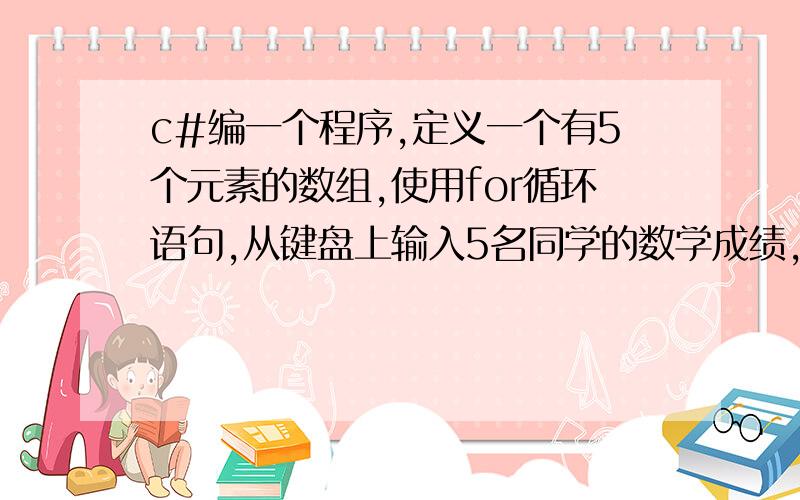 c#编一个程序,定义一个有5个元素的数组,使用for循环语句,从键盘上输入5名同学的数学成绩,